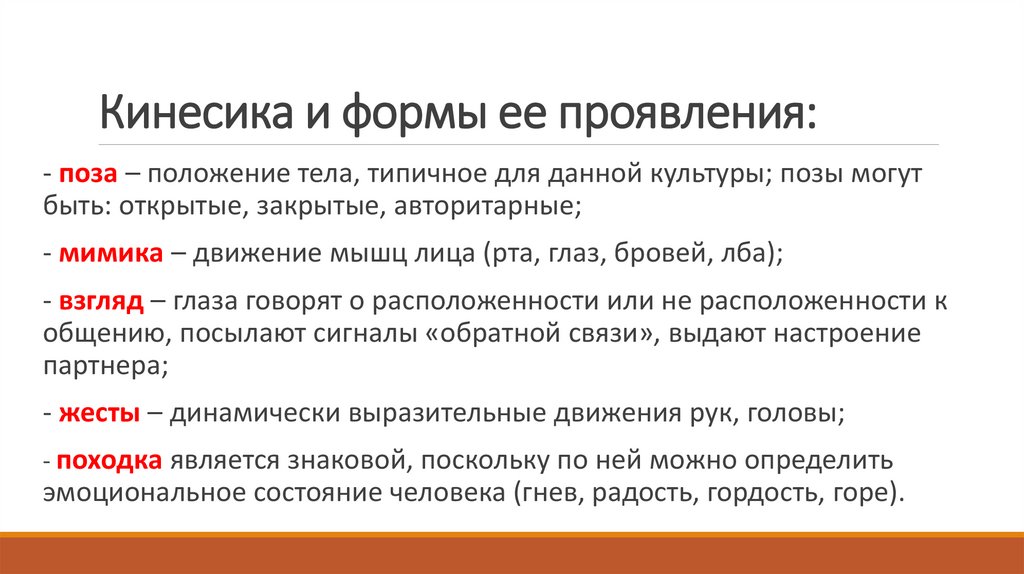 Кинесика и формы ее проявления:

- поза – положение тела, типичное для данной культуры; позы могут быть: открытые, закрытые, авторитарные;

- мимика – движение мышц лица (рта, глаз, бровей, лба);

- взгляд – глаза говорят о расположенности или не расположенности к общению, посылают сигналы «обратной связи», выдают настроение партнера;

- жесты – динамически выразительные движения рук, головы;

- походка является знаковой, поскольку по ней можно определить эмоциональное состояние человека (гнев, радость, гордость, горе).